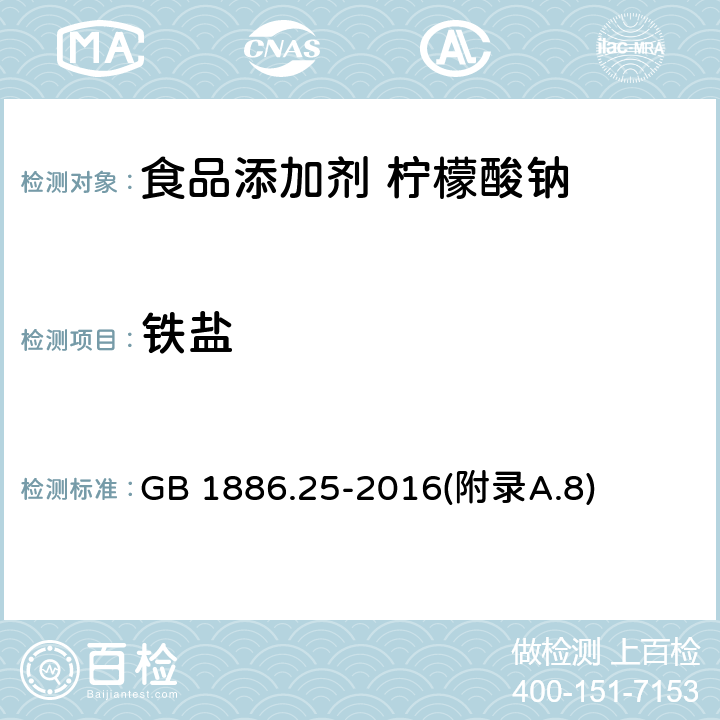 MA CNAS AC ilac-MRA

检测对象： 食品添加剂 柠檬酸钠

检测项目： 铁盐

检测标准： GB 1886.25-2016(附录A.8)

百检
Baijiantest.com

做检测 上百检
400-151-7153